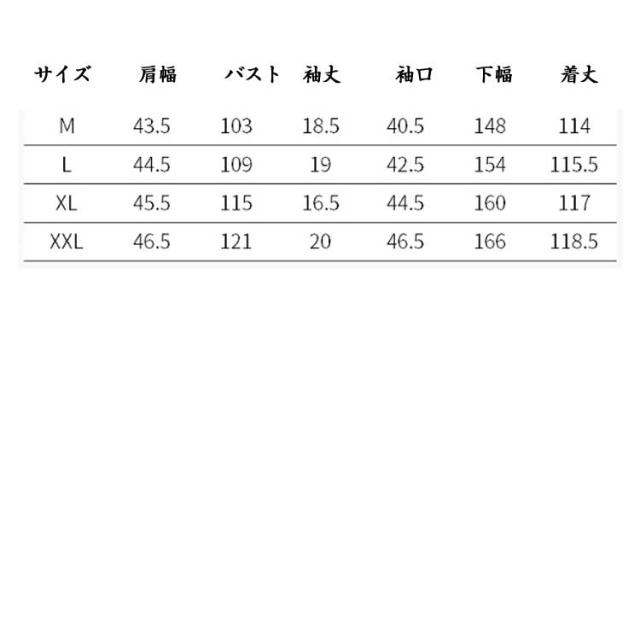 | サイズ | 肩幅 | バスト | 袖丈 | 袖口 | 下幅 | 着丈 |
|---|---|---|---|---|---|---|
| M | 43.5 | 103 | 18.5 | 40.5 | 148 | 114 |
| L | 44.5 | 109 | 19 | 42.5 | 154 | 115.5 |
| XL | 45.5 | 115 | 16.5 | 44.5 | 160 | 117 |
| XXL | 46.5 | 121 | 20 | 46.5 | 166 | 118.5 |